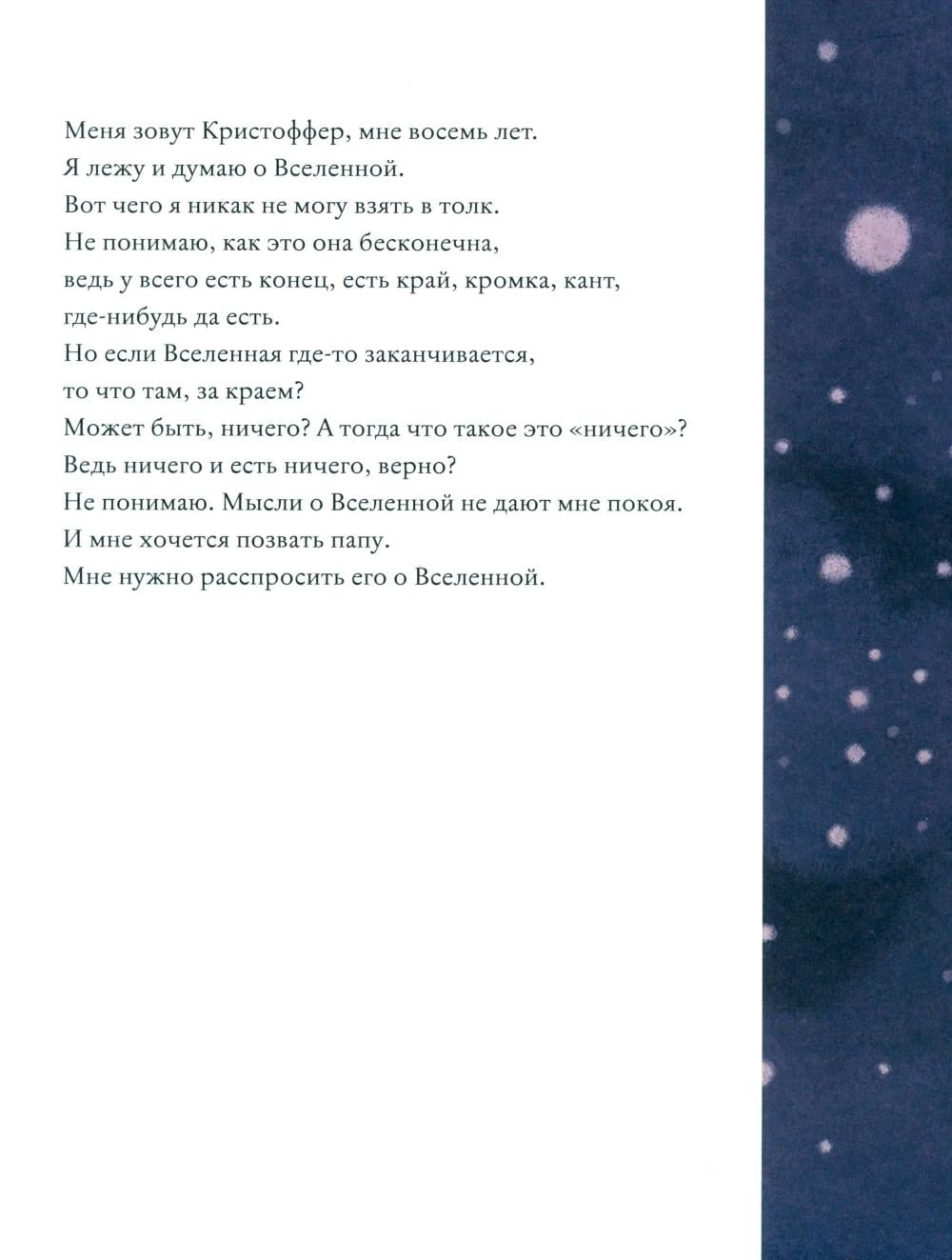 Меня зовут Кристоффер, мне восемь лет.
Я лежу и думаю о Вселенной.
Вот чего я никак не могу взять в толк.
Не понимаю, как это она бесконечна,
ведь у всего есть конец, есть край, кромка, кант,
где-нибудь да есть.
Но если Вселенная где-то заканчивается,
то что там, за краем?
Может быть, ничего? А тогда что такое это «ничего»?
Ведь ничего и есть ничего, верно?
Не понимаю. Мысли о Вселенной не дают мне покоя.
И мне хочется позвать папу.
Мне нужно расспросить его о Вселенной.